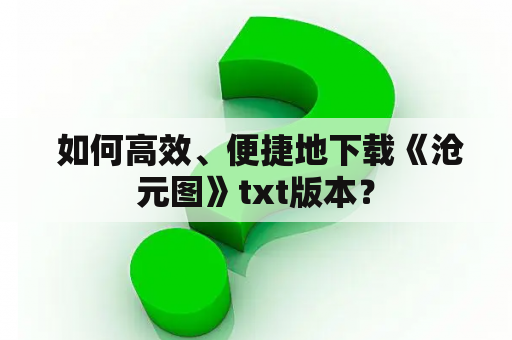 如何高效、便捷地下载《沧元图》txt版本？